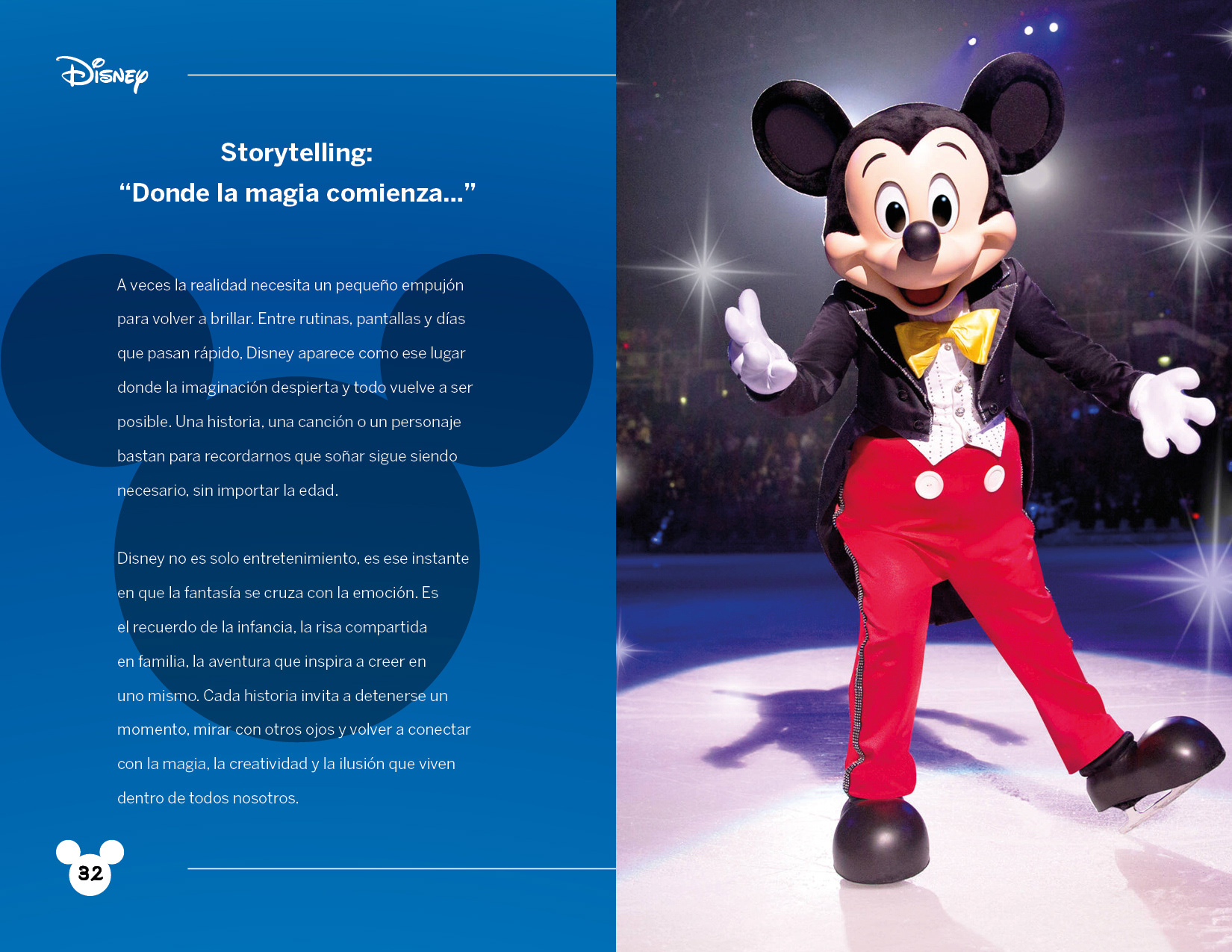 Disney

Storytelling:
“Donde la magia comienza...”

A veces la realidad necesita un pequeño empujón para volver a brillar. Entre rutinas, pantallas y días que pasan rápido, Disney aparece como ese lugar donde la imaginación despierta y todo vuelve a ser posible. Una historia, una canción o un personaje bastan para recordarnos que soñar sigue siendo necesario, sin importar la edad.

Disney no es solo entretenimiento, es ese instante en que la fantasía se cruza con la emoción. Es el recuerdo de la infancia, la risa compartida en familia, la aventura que inspira a creer en uno mismo. Cada historia invita a detenerse un momento, mirar con otros ojos y volver a conectar con la magia, la creatividad y la ilusión que viven dentro de todos nosotros.

32